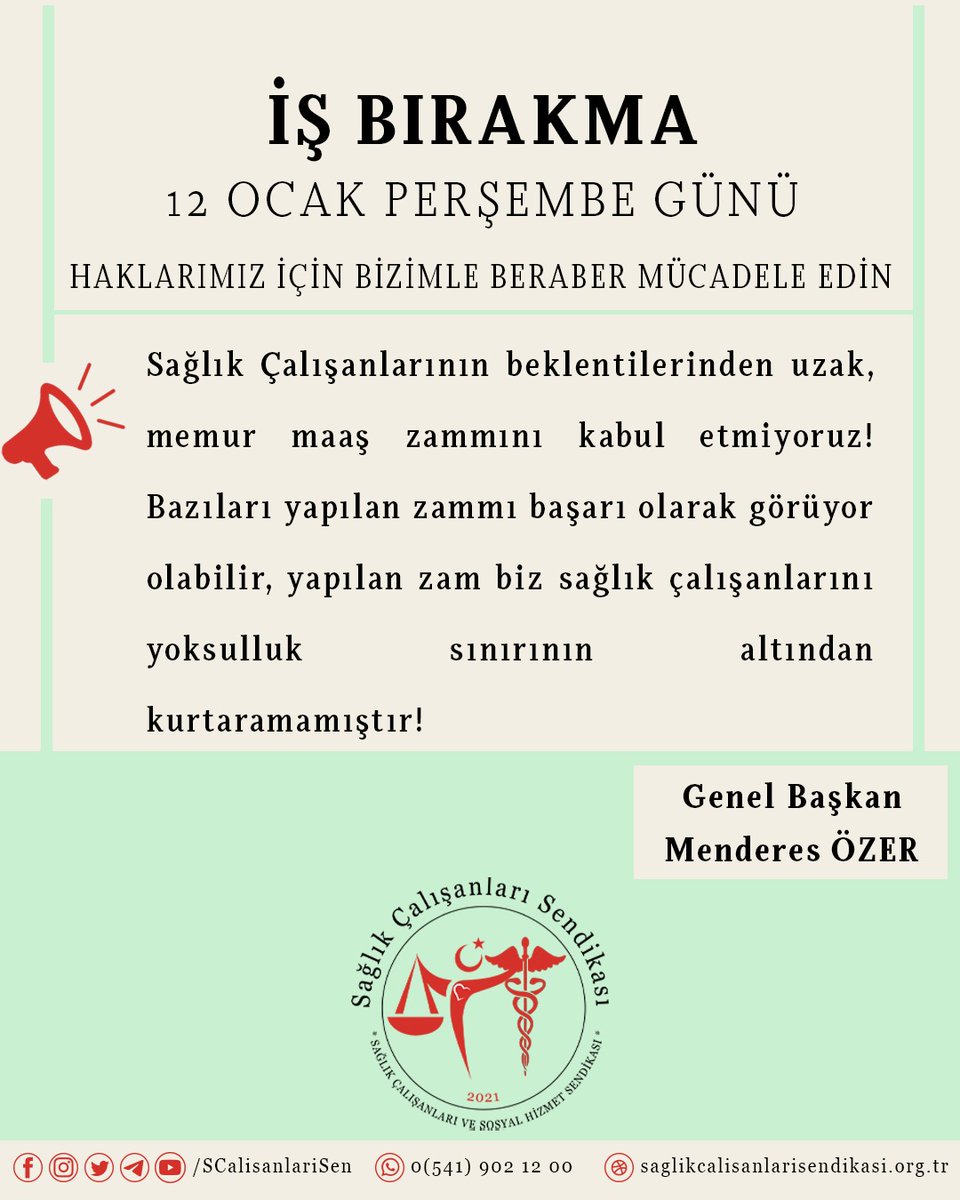 İŞ BIRAKMA
12 OCAK PERŞEMBE GÜNÜ
HAKLARIMIZ İÇİN BİZİMLE BERABER MÜCADELE EDİN

Sağlık Çalışanlarının beklentilerinden uzak, memur maaş zammını kabul etmiyoruz! Bazıları yapılan zammı başarı olarak görüyor olabilir, yapılan zam biz sağlık çalışanlarını yoksulluk sınırının altından kurtaramamıştır!

Genel Başkan
Menderes ÖZER

Sağlık Çalışanları Sendikası
* SAĞLIK ÇALIŞANLARI VE SOSYAL HİZMET SENDİKASI *
2021

/SCalisanlariSen 0(541) 902 12 00 saglikcalisanlarisendikasi.org.tr